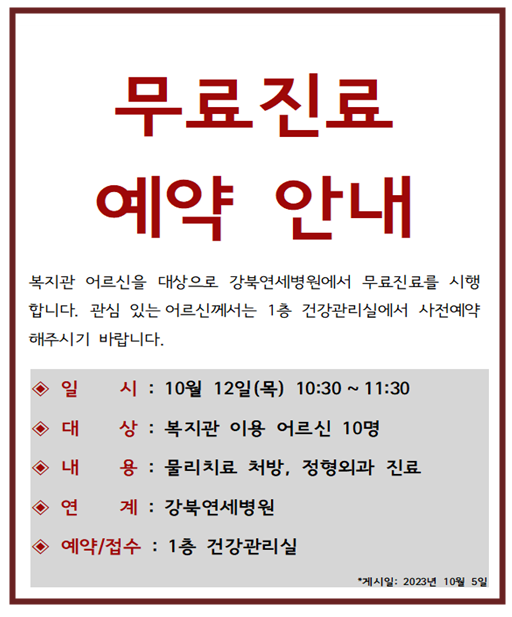 무료진료

예약 안내

복지관 어르신을 대상으로 강북연세병원에서 무료진료를 시행합니다. 관심 있는 어르신께서는 1층 건강관리실에서 사전예약 해주시기 바랍니다.

◈ 일 시 : 10월 12일(목) 10:30 ~ 11:30

◈ 대 상 : 복지관 이용 어르신 10명

◈ 내 용 : 물리치료 처방, 정형외과 진료

◈ 연 계 : 강북연세병원

◈ 예약/접수 : 1층 건강관리실

*게시일: 2023년 10월 5일